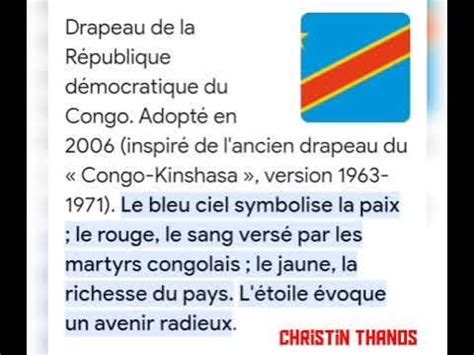 Drapeau de la République démocratique du Congo. Adopté en 2006 (inspiré de l'ancien drapeau du « Congo-Kinshasa », version 1963-1971). Le bleu ciel symbolise la paix ; le rouge, le sang versé par les martyrs congolais ; le jaune, la richesse du pays. L'étoile évoque un avenir radieux.

CHRISTIN THANOS